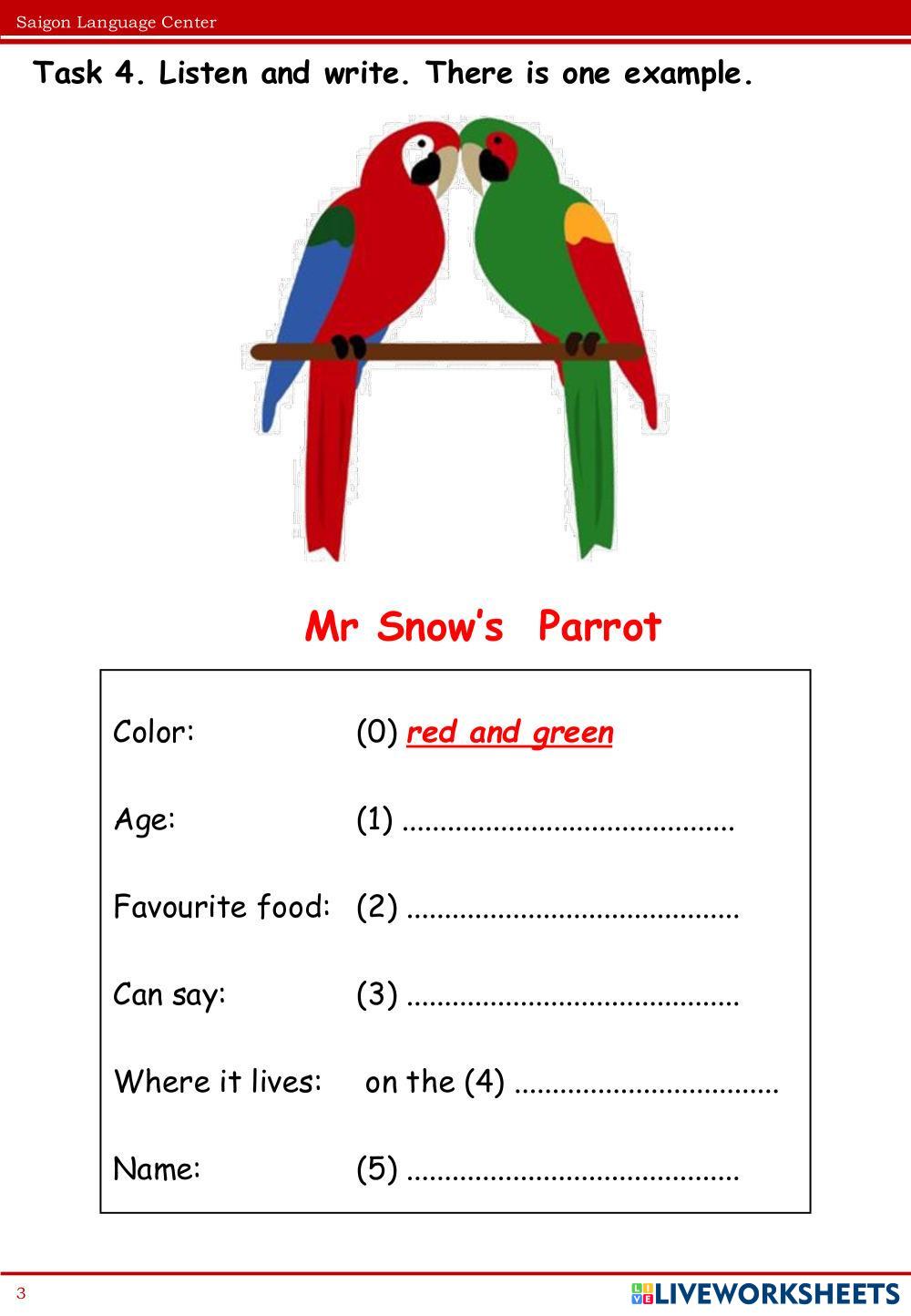 Saigon Language Center

Task 4. Listen and write. There is one example.

Mr Snow's Parrot

Color: (0) red and green

Age: (1) ____

Favourite food: (2) ____

Can say: (3) ____

Where it lives: on the (4) ____

Name: (5) ____

3

LIVEWORKSHEETS